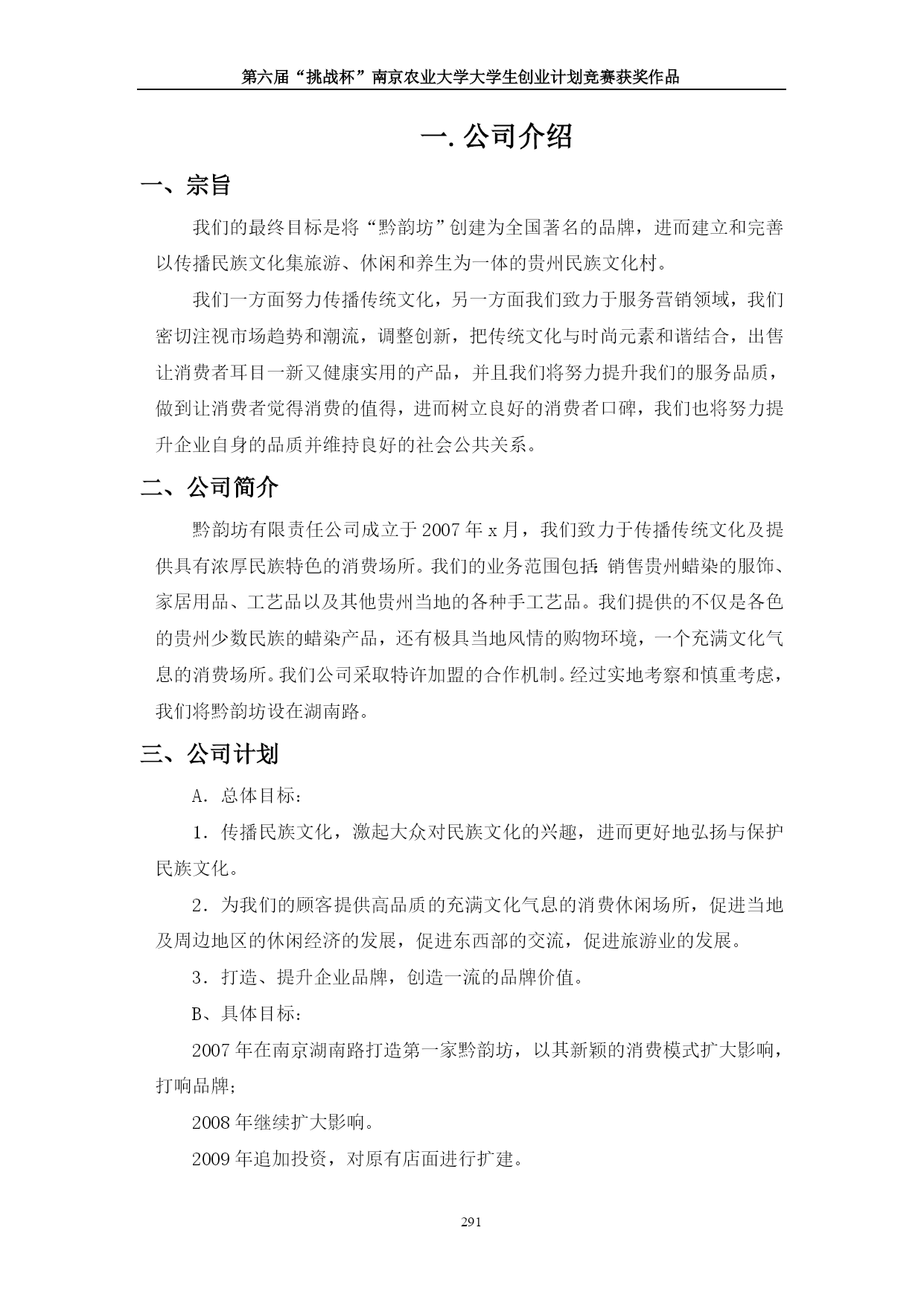 第六届“挑战杯”南京农业大学大学生创业计划竞赛获奖作品

一. 公司介绍

一、宗旨

我们的最终目标是将“黔韵坊”创建为全国著名的品牌，进而建立和完善以传播民族文化集旅游、休闲和养生为一体的贵州民族文化村。

我们一方面努力传播传统文化，另一方面我们致力于服务营销领域，我们密切注视市场趋势和潮流，调整创新，把传统文化与时尚元素和谐结合，出售让消费者耳目一新又健康实用的产品，并且我们将努力提升我们的服务品质，做到让消费者觉得消费的值得，进而树立良好的消费者口碑，我们也将努力提升企业自身的品质并维持良好的社会公共关系。

二、公司简介

黔韵坊有限责任公司成立于 2007 年 x 月，我们致力于传播传统文化及提供具有浓厚民族特色的消费场所。我们的业务范围包括：销售贵州蜡染的服饰、家居用品、工艺品以及其他贵州当地的各种手工艺品。我们提供的不仅是各色的贵州少数民族的蜡染产品，还有极具当地风情的购物环境，一个充满文化气息的消费场所。我们公司采取特许加盟的合作机制。经过实地考察和慎重考虑，我们将黔韵坊设在湖南路。

三、公司计划

A. 总体目标：

1. 传播民族文化，激起大众对民族文化的兴趣，进而更好地弘扬与保护民族文化。

2. 为我们的顾客提供高品质的充满文化气息的消费休闲场所，促进当地及周边地区的休闲经济的发展，促进东西部的交流，促进旅游业的发展。

3. 打造、提升企业品牌，创造一流的品牌价值。

B、具体目标：

2007 年在南京湖南路打造第一家黔韵坊，以其新颖的消费模式扩大影响，打响品牌；

2008 年继续扩大影响。

2009 年追加投资，对原有店面进行扩建。

291